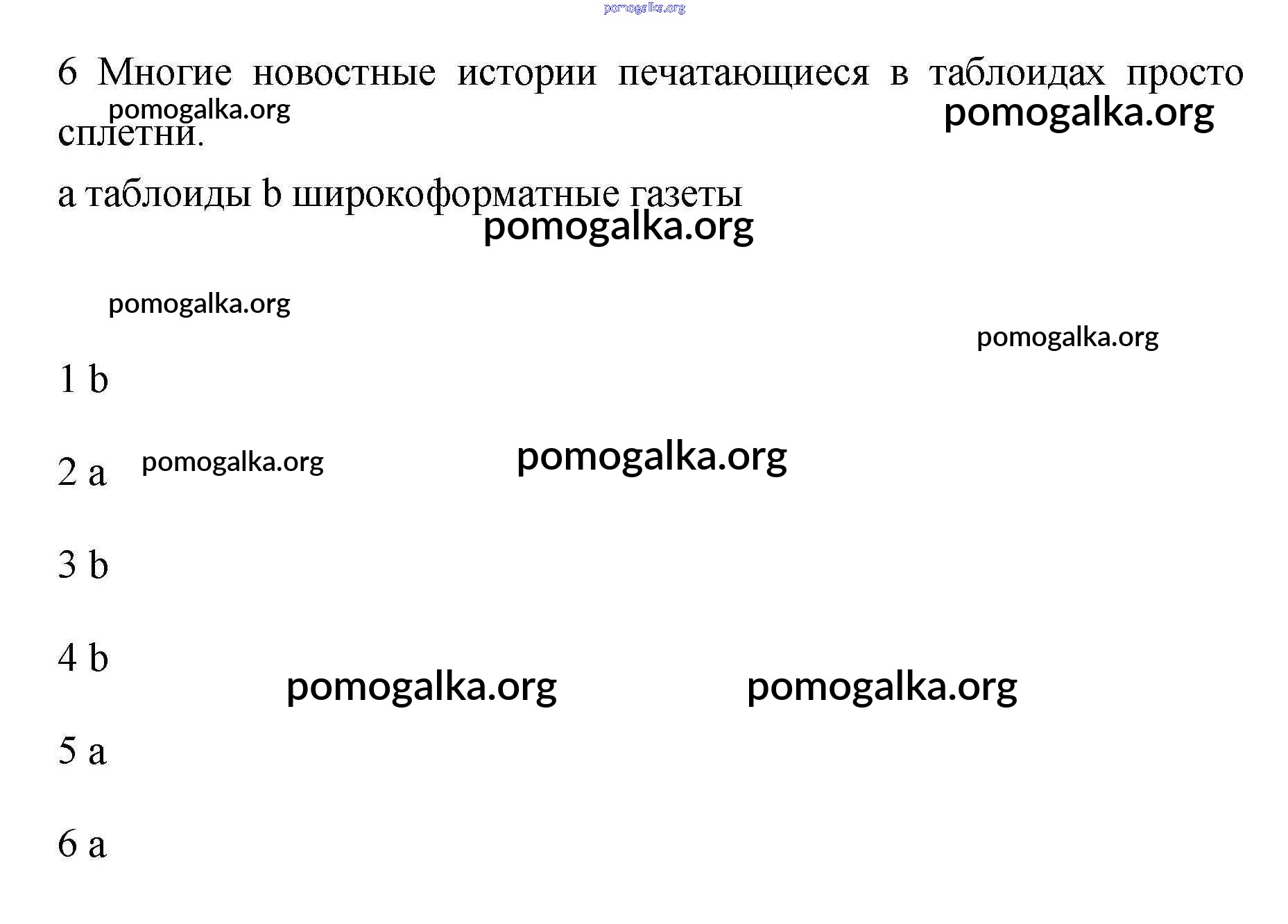 pomogalka.org

6 Многие новостные истории печатающиеся в таблоидах просто сплетни.

pomogalka.org pomogalka.org

a таблоиды b широкоформатные газеты

pomogalka.org

pomogalka.org

pomogalka.org

1 b

2 a pomogalka.org pomogalka.org

3 b

4 b

pomogalka.org pomogalka.org

5 a

6 a